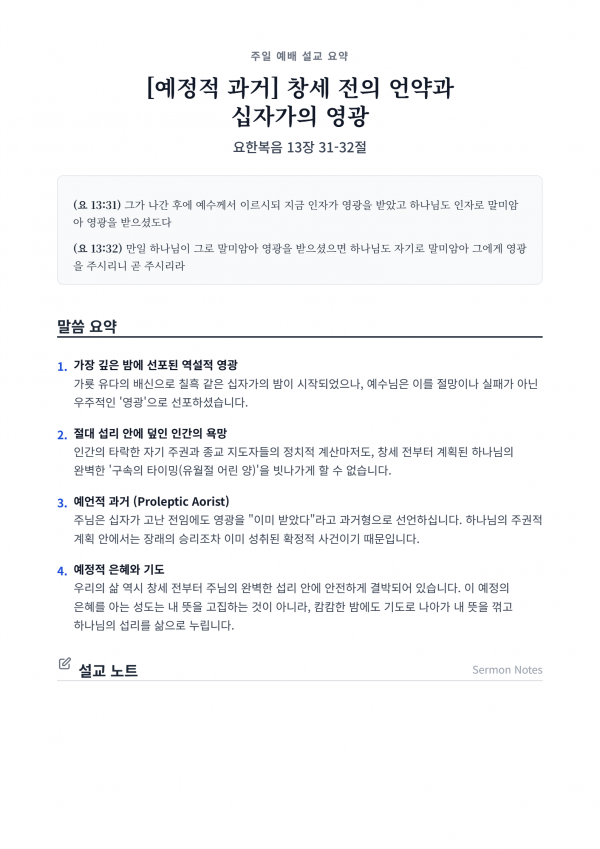 주일 예배 설교 요약

[예정적 과거] 창세 전의 언약과 십자가의 영광

요한복음 13장 31-32절

(요 13:31) 그가 나간 후에 예수께서 이르시되 지금 인자가 영광을 받았고 하나님도 인자로 말미암아 영광을 받으셨도다

(요 13:32) 만일 하나님이 그로 말미암아 영광을 받으셨으면 하나님도 자기로 말미암아 그에게 영광을 주시리니 곧 주시리라

말씀 요약

1. 가장 깊은 밤에 선포된 역설적 영광
가룟 유다의 배신으로 칠흑 같은 십자가의 밤이 시작되었으나, 예수님은 이를 절망이나 실패가 아닌 우주적인 '영광'으로 선포하셨습니다.

2. 절대 섭리 안에 덮인 인간의 욕망
인간의 타락한 자기 주권과 종교 지도자들의 정치적 계산마저도, 창세 전부터 계획된 하나님의 완벽한 '구속의 타이밍(유월절 어린 양)'을 빗나가게 할 수 없습니다.

3. 예언적 과거 (Proleptic Aorist)
주님은 십자가 고난 전임에도 영광을 "이미 받았다"라고 과거형으로 선언하십니다. 하나님의 주권적 계획 안에서는 장래의 승리조차 이미 성취된 확정적 사건이기 때문입니다.

4. 예정적 은혜와 기도
우리의 삶 역시 창세 전부터 주님의 완벽한 섭리 안에 안전하게 결박되어 있습니다. 이 예정의 은혜를 아는 성도는 내 뜻을 고집하는 것이 아니라, 캄캄한 밤에도 기도로 나아가 내 뜻을 꺾고 하나님의 섭리를 삶으로 누립니다.

설교 노트

Sermon Notes